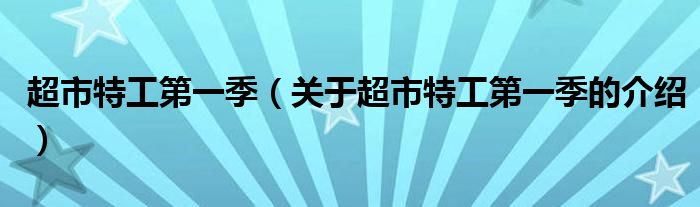 超市特工第一季（关于超市特工第一季的介绍）